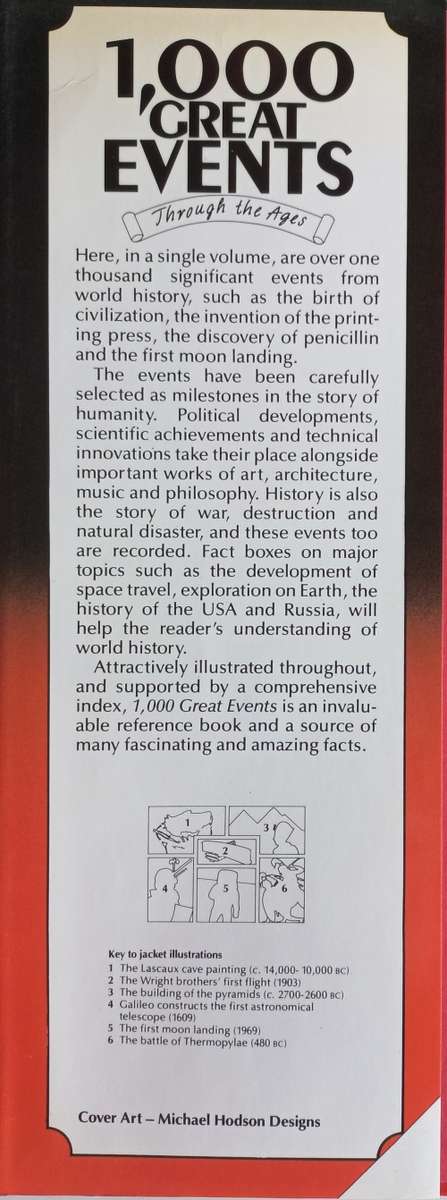 1,000 GREAT EVENTS

Through the Ages

Here, in a single volume, are over one thousand significant events from world history, such as the birth of civilization, the invention of the printing press, the discovery of penicillin and the first moon landing.

The events have been carefully selected as milestones in the story of humanity. Political developments, scientific achievements and technical innovations take their place alongside important works of art, architecture, music and philosophy. History is also the story of war, destruction and natural disaster, and these events too are recorded. Fact boxes on major topics such as the development of space travel, exploration on Earth, the history of the USA and Russia, will help the reader's understanding of world history.

Attractively illustrated throughout, and supported by a comprehensive index, 1,000 Great Events is an invaluable reference book and a source of many fascinating and amazing facts.

1
2
3
4
5
6

Key to jacket illustrations
1 The Lascaux cave painting (c. 14,000- 10,000 BC)
2 The Wright brothers' first flight (1903)
3 The building of the pyramids (c. 2700-2600 BC)
4 Galileo constructs the first astronomical telescope (1609)
5 The first moon landing (1969)
6 The battle of Thermopylae (480 BC)

Cover Art – Michael Hodson Designs